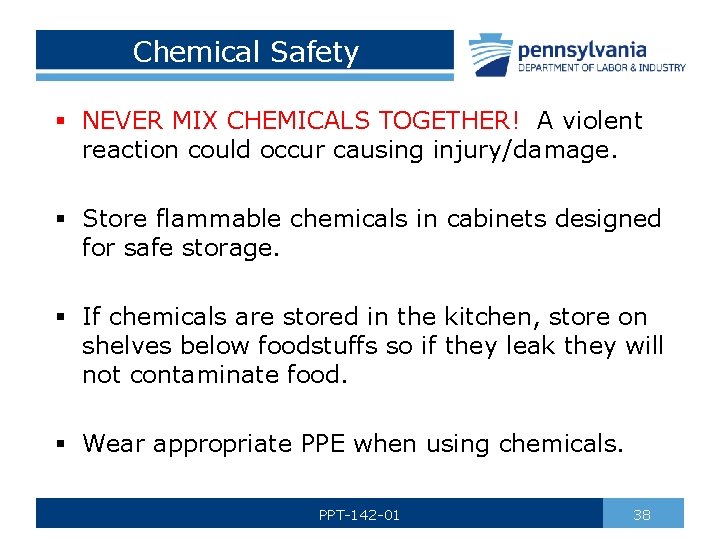 Chemical Safety

pennsylvania
DEPARTMENT OF LABOR & INDUSTRY

▪ NEVER MIX CHEMICALS TOGETHER! A violent reaction could occur causing injury/damage.

▪ Store flammable chemicals in cabinets designed for safe storage.

▪ If chemicals are stored in the kitchen, store on shelves below foodstuffs so if they leak they will not contaminate food.

▪ Wear appropriate PPE when using chemicals.

PPT-142-01

38